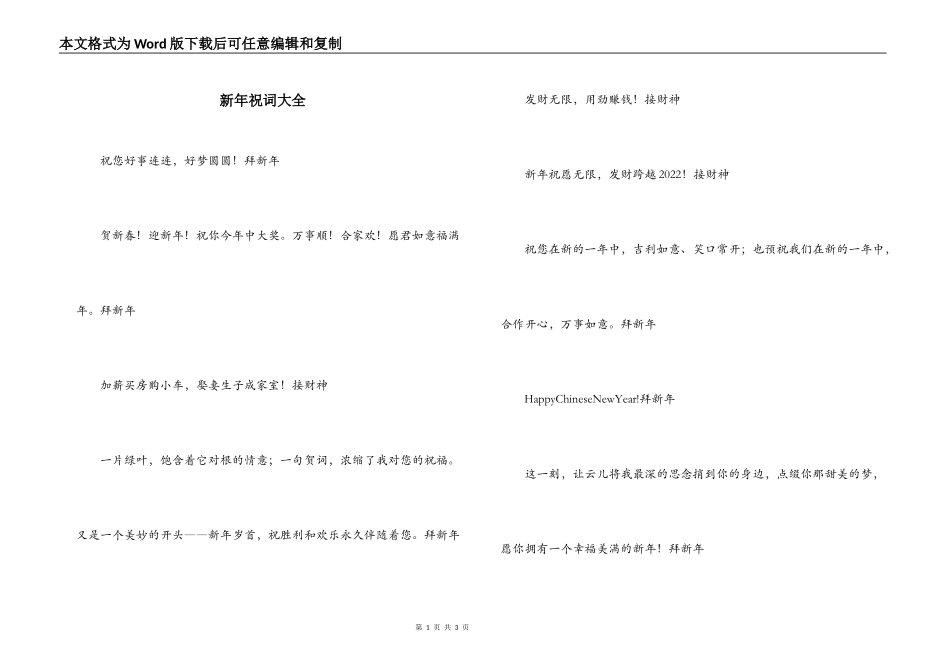 本文格式为Word版下载后可任意编辑和复制

新年祝词大全

祝您好事连连，好梦圆圆！拜新年

贺新春！迎新年！祝你今年中大奖。万事顺！合家欢！愿君如意福满年。拜新年

加薪买房购小车，娶妻生子成家室！接财神

一片绿叶，饱含着它对根的情意；一句贺词，浓缩了我对您的祝福。又是一个美妙的开头——新年岁首，祝胜利和欢乐永久伴随着您。拜新年

发财无限，用劲赚钱！接财神

新年祝愿无限，发财跨越2022！接财神

祝您在新的一年中，吉利如意、笑口常开；也预祝我们在新的一年中，合作开心，万事如意。拜新年

HappyChineseNewYear!拜新年

这一刻，让云儿将我最深的思念捎到你的身边，点缀你那甜美的梦，愿你拥有一个幸福美满的新年！拜新年

第 1 页 共 3 页